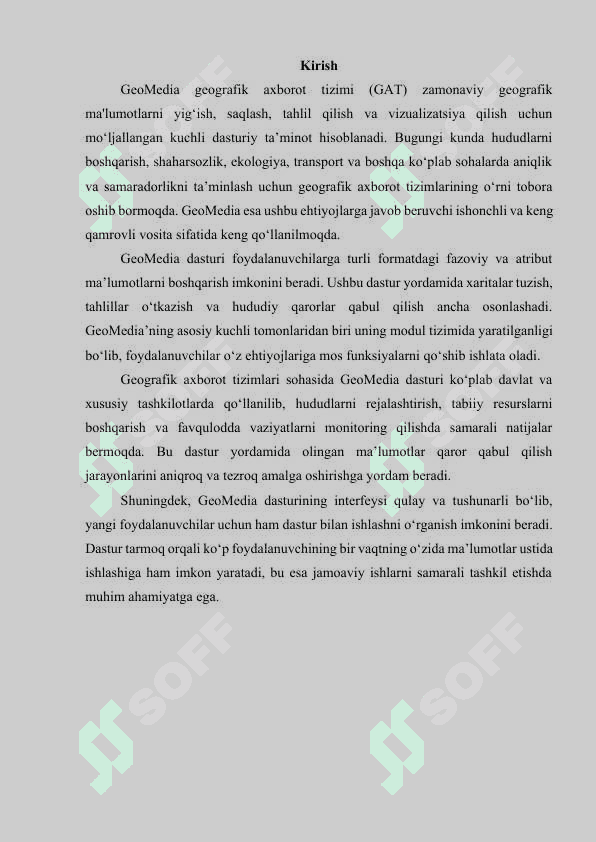 Kirish

GeoMedia geografik axborot tizimi (GAT) zamonaviy geografik ma'lumotlarni yig‘ish, saqlash, tahlil qilish va vizualizatsiya qilish uchun mo‘ljallangan kuchli dasturiy ta’minot hisoblanadi. Bugungi kunda hududlarni boshqarish, shaharsozlik, ekologiya, transport va boshqa ko‘plab sohalarda aniqlik va samaradorlikni ta’minlash uchun geografik axborot tizimlarining o‘rni tobora oshib bormoqda. GeoMedia esa ushbu ehtiyojlarga javob beruvchi ishonchli va keng qamrovli vosita sifatida keng qo‘llanilmoqda.

GeoMedia dasturi foydalanuvchilarga turli formatdagi fazoviy va atribut ma’lumotlarni boshqarish imkonini beradi. Ushbu dastur yordamida xaritalar tuzish, tahlillar o‘tkazish va hududiy qarorlar qabul qilish ancha osonlashadi. GeoMedia’ning asosiy kuchli tomonlaridan biri uning modul tizimida yaratilganligi bo‘lib, foydalanuvchilar o‘z ehtiyojlariga mos funksiyalarni qo‘shib ishlata oladi.

Geografik axborot tizimlari sohasida GeoMedia dasturi ko‘plab davlat va xususiy tashkilotlarda qo‘llanilib, hududlarni rejalashtirish, tabiiy resurslarni boshqarish va favqulodda vaziyatlarni monitoring qilishda samarali natijalar bermoqda. Bu dastur yordamida olingan ma’lumotlar qaror qabul qilish jarayonlarini aniqroq va tezroq amalga oshirishga yordam beradi.

Shuningdek, GeoMedia dasturining interfeysi qulay va tushunarli bo‘lib, yangi foydalanuvchilar uchun ham dastur bilan ishlashni o‘rganish imkonini beradi. Dastur tarmoq orqali ko‘p foydalanuvchining bir vaqtning o‘zida ma’lumotlar ustida ishlashiga ham imkon yaratadi, bu esa jamoaviy ishlarni samarali tashkil etishda muhim ahamiyatga ega.

SOFF SOFF SOFF SOFF